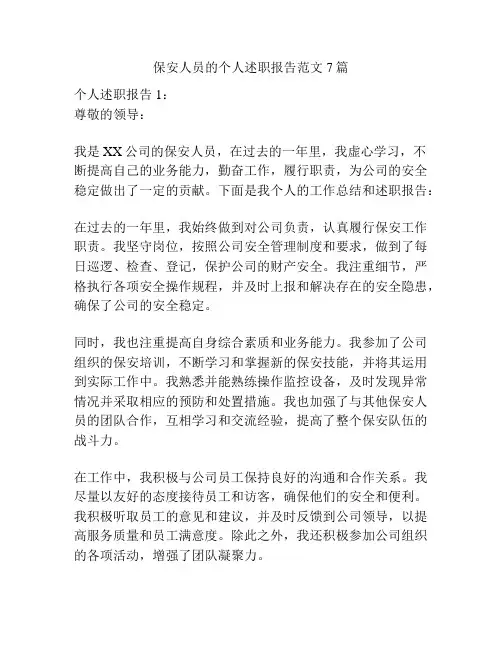 保安人员的个人述职报告范文 7 篇

个人述职报告 1：
尊敬的领导：

我是 XX 公司的保安人员，在过去的一年里，我虚心学习，不断提高自己的业务能力，勤奋工作，履行职责，为公司的安全稳定做出了一定的贡献。下面是我个人的工作总结和述职报告：

在过去的一年里，我始终做到对公司负责，认真履行保安工作职责。我坚守岗位，按照公司安全管理制度和要求，做到了每日巡逻、检查、登记，保护公司的财产安全。我注重细节，严格执行各项安全操作规程，并及时上报和解决存在的安全隐患，确保了公司的安全稳定。

同时，我也注重提高自身综合素质和业务能力。我参加了公司组织的保安培训，不断学习和掌握新的保安技能，并将其运用到实际工作中。我熟悉并能熟练操作监控设备，及时发现异常情况并采取相应的预防和处置措施。我也加强了与其他保安人员的团队合作，互相学习和交流经验，提高了整个保安队伍的战斗力。

在工作中，我积极与公司员工保持良好的沟通和合作关系。我尽量以友好的态度接待员工和访客，确保他们的安全和便利。我积极听取员工的意见和建议，并及时反馈到公司领导，以提高服务质量和员工满意度。除此之外，我还积极参加公司组织的各项活动，增强了团队凝聚力。